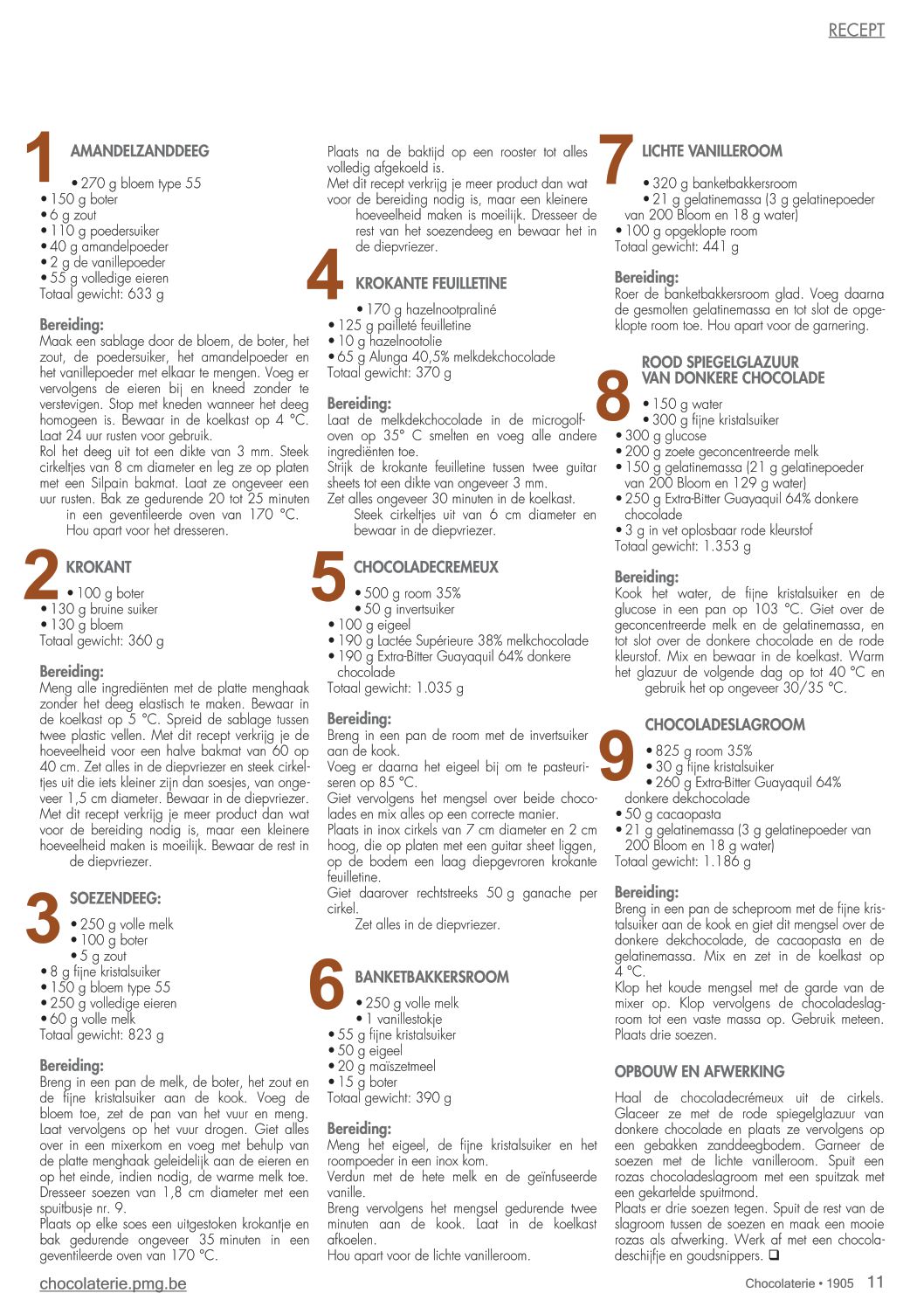 RECEPT

1 AMANDELZANDDEEG

• 270 g bloem type 55
• 150 g boter
• 6 g zout
• 110 g poedersuiker
• 40 g amandelpoeder
• 2 g de vanillepoeder
• 55 g volledige eieren
Totaal gewicht: 633 g

Bereiding:
Maak een sablage door de bloem, de boter, het zout, de poedersuiker, het amandelpoeder en het vanillepoeder met elkaar te mengen. Voeg er vervolgens de eieren bij en kneed zonder te verstevigen. Stop met kneden wanneer het deeg homogeen is. Bewaar in de koelkast op 4 °C. Laat 24 uur rusten voor gebruik.
Rol het deeg uit tot een dikte van 3 mm. Steek cirkeltjes van 8 cm diameter en leg ze op platen met een Silpain bakmat. Laat ze ongeveer een uur rusten. Bak ze gedurende 20 tot 25 minuten in een geventileerde oven van 170 °C.
Hou apart voor het dresseren.

2 KROKANT

• 100 g boter
• 130 g bruine suiker
• 130 g bloem
Totaal gewicht: 360 g

Bereiding:
Meng alle ingrediënten met de platte menghaak zonder het deeg elastisch te maken. Bewaar in de koelkast op 5 °C. Spreid de sablage tussen twee plastic vellen. Met dit recept verkrijg je de hoeveelheid voor een halve bakmat van 60 op 40 cm. Zet alles in de diepvriezer en steek cirkeltjes uit die iets kleiner zijn dan soesjes, van ongeveer 1,5 cm diameter. Bewaar in de diepvriezer. Met dit recept verkrijg je meer product dan wat voor de bereiding nodig is, maar een kleinere hoeveelheid maken is moeilijk. Bewaar de rest in de diepvriezer.

3 SOEZENDEEG:

• 250 g volle melk
• 100 g boter
• 5 g zout
• 8 g fijne kristalsuiker
• 150 g bloem type 55
• 250 g volledige eieren
• 60 g volle melk
Totaal gewicht: 823 g

Bereiding:
Breng in een pan de melk, de boter, het zout en de fijne kristalsuiker aan de kook. Voeg de bloem toe, zet de pan van het vuur en meng. Laat vervolgens op het vuur drogen. Giet alles over in een mixerkom en voeg met behulp van de platte menghaak geleidelijk aan de eieren en op het einde, indien nodig, de warme melk toe. Dresseer soezen van 1,8 cm diameter met een spuitbusje nr. 9.
Plaats op elke soes een uitgestoken krokantje en bak gedurende ongeveer 35 minuten in een geventileerde oven van 170 °C.
Plaats na de baktijd op een rooster tot alles volledig afgekoeld is.
Met dit recept verkrijg je meer product dan wat voor de bereiding nodig is, maar een kleinere hoeveelheid maken is moeilijk. Dresseer de rest van het soezendeeg en bewaar het in de diepvriezer.

4 KROKANTE FEUILLETINE

• 170 g hazelnootpraliné
• 125 g pailleté feuilletine
• 10 g hazelnootolie
• 65 g Alunga 40,5% melkdekchocolade
Totaal gewicht: 370 g

Bereiding:
Laat de melkdekchocolade in de microgolfoven op 35° C smelten en voeg alle andere ingrediënten toe.
Strijk de krokante feuilletine tussen twee guitar sheets tot een dikte van ongeveer 3 mm.
Zet alles ongeveer 30 minuten in de koelkast.
Steek cirkeltjes uit van 6 cm diameter en bewaar in de diepvriezer.

5 CHOCOLADECREMEUX

• 500 g room 35%
• 50 g invertsuiker
• 100 g eigeel
• 190 g Lactée Supérieure 38% melkchocolade
• 190 g Extra-Bitter Guayaquil 64% donkere chocolade
Totaal gewicht: 1.035 g

Bereiding:
Breng in een pan de room met de invertsuiker aan de kook.
Voeg er daarna het eigeel bij om te pasteuriseren op 85 °C.
Giet vervolgens het mengsel over beide chocolades en mix alles op een correcte manier.
Plaats in inox cirkels van 7 cm diameter en 2 cm hoog, die op platen met een guitar sheet liggen, op de bodem een laag diepgevroren krokante feuilletine.
Giet daarover rechtstreeks 50 g ganache per cirkel.
Zet alles in de diepvriezer.

6 BANKETBAKKERSROOM

• 250 g volle melk
• 1 vanillestokje
• 55 g fijne kristalsuiker
• 50 g eigeel
• 20 g maïszetmeel
• 15 g boter
Totaal gewicht: 390 g

Bereiding:
Meng het eigeel, de fijne kristalsuiker en het roompoeder in een inox kom.
Verdun met de hete melk en de geïnfuseerde vanille.
Breng vervolgens het mengsel gedurende twee minuten aan de kook. Laat in de koelkast afkoelen.
Hou apart voor de lichte vanilleroom.

7 LICHTE VANILLEROOM

• 320 g banketbakkersroom
• 21 g gelatinemassa (3 g gelatinepoeder van 200 Bloom en 18 g water)
• 100 g opgeklopte room
Totaal gewicht: 441 g

Bereiding:
Roer de banketbakkersroom glad. Voeg daarna de gesmolten gelatinemassa en tot slot de opgeklopte room toe. Hou apart voor de garnering.

8 ROOD SPIEGELGLAZUUR VAN DONKERE CHOCOLADE

• 150 g water
• 300 g fijne kristalsuiker
• 300 g glucose
• 200 g zoete geconcentreerde melk
• 150 g gelatinemassa (21 g gelatinepoeder van 200 Bloom en 129 g water)
• 250 g Extra-Bitter Guayaquil 64% donkere chocolade
• 3 g in vet oplosbaar rode kleurstof
Totaal gewicht: 1.353 g

Bereiding:
Kook het water, de fijne kristalsuiker en de glucose in een pan op 103 °C. Giet over de geconcentreerde melk en de gelatinemassa, en tot slot over de donkere chocolade en de rode kleurstof. Mix en bewaar in de koelkast. Warm het glazuur de volgende dag op tot 40 °C en gebruik het op ongeveer 30/35 °C.

9 CHOCOLADESLAGROOM

• 825 g room 35%
• 30 g fijne kristalsuiker
• 260 g Extra-Bitter Guayaquil 64% donkere dekchocolade
• 50 g cacaopasta
• 21 g gelatinemassa (3 g gelatinepoeder van 200 Bloom en 18 g water)
Totaal gewicht: 1.186 g

Bereiding:
Breng in een pan de scheproom met de fijne kristalsuiker aan de kook en giet dit mengsel over de donkere dekchocolade, de cacaopasta en de gelatinemassa. Mix en zet in de koelkast op 4 °C.
Klop het koude mengsel met de garde van de mixer op. Klop vervolgens de chocoladeslagroom tot een vaste massa op. Gebruik meteen. Plaats drie soezen.

OPBOUW EN AFWERKING

Haal de chocoladecrémeux uit de cirkels. Glaceer ze met de rode spiegelglazuur van donkere chocolade en plaats ze vervolgens op een gebakken zanddeegbodem. Garneer de soezen met de lichte vanilleroom. Spuit een rozas chocoladeslagroom met een spuitzak met een gekartelde spuitmond.
Plaats er drie soezen tegen. Spuit de rest van de slagroom tussen de soezen en maak een mooie rozas als afwerking. Werk af met een chocoladeschijfje en goudsnippers. ❑

chocolaterie.pmg.be

Chocolaterie • 1905 11